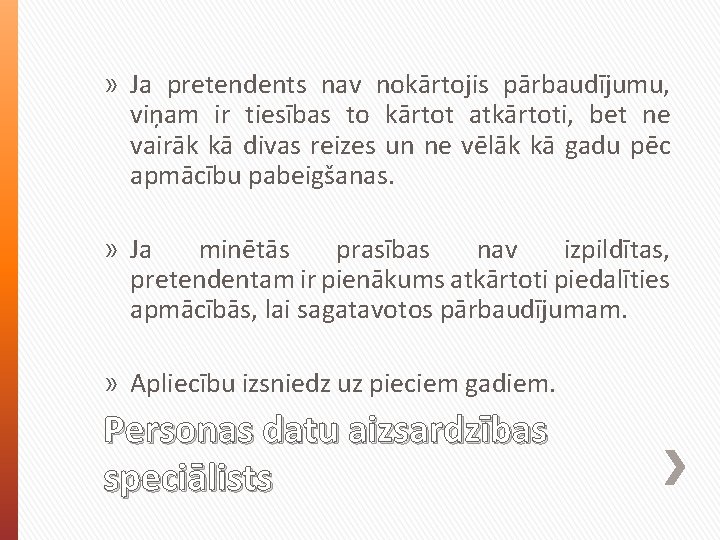 » Ja pretendents nav nokārtojis pārbaudījumu, viņam ir tiesības to kārtot atkārtoti, bet ne vairāk kā divas reizes un ne vēlāk kā gadu pēc apmācību pabeigšanas.

» Ja minētās prasības nav izpildītas, pretendentam ir pienākums atkārtoti piedalīties apmācībās, lai sagatavotos pārbaudījumam.

» Apliecību izsniedz uz pieciem gadiem.

Personas datu aizsardzības speciālists